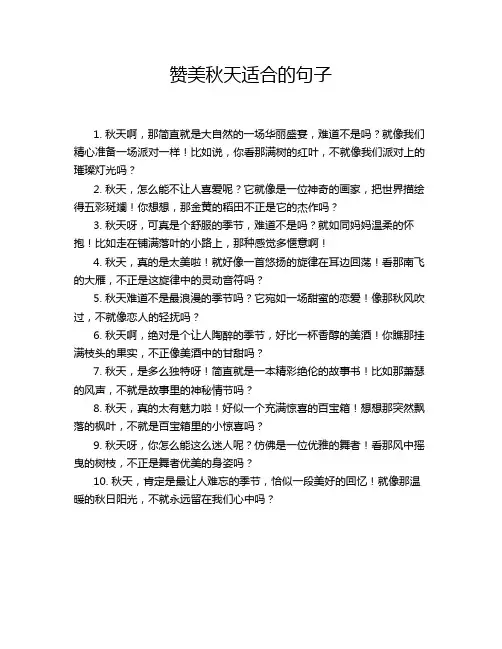 赞美秋天适合的句子

1. 秋天啊，那简直就是大自然的一场华丽盛宴，难道不是吗？就像我们精心准备一场派对一样！比如说，你看那满树的红叶，不就像我们派对上的璀璨灯光吗？

2. 秋天，怎么能不让人喜爱呢？它就像是一位神奇的画家，把世界描绘得五彩斑斓！你想想，那金黄的稻田不正是它的杰作吗？

3. 秋天呀，可真是个舒服的季节，难道不是吗？就如同妈妈温柔的怀抱！比如走在铺满落叶的小路上，那种感觉多惬意啊！

4. 秋天，真的是太美啦！就好像一首悠扬的旋律在耳边回荡！看那南飞的大雁，不正是这旋律中的灵动音符吗？

5. 秋天难道不是最浪漫的季节吗？它宛如一场甜蜜的恋爱！像那秋风吹过，不就像恋人的轻抚吗？

6. 秋天啊，绝对是个让人陶醉的季节，好比一杯香醇的美酒！你瞧那挂满枝头的果实，不正像美酒中的甘甜吗？

7. 秋天，是多么独特呀！简直就是一本精彩绝伦的故事书！比如那萧瑟的风声，不就是故事里的神秘情节吗？

8. 秋天，真的太有魅力啦！好似一个充满惊喜的百宝箱！想想那突然飘落的枫叶，不就是百宝箱里的小惊喜吗？

9. 秋天呀，你怎么能这么迷人呢？仿佛是一位优雅的舞者！看那风中摇曳的树枝，不正是舞者优美的身姿吗？

10. 秋天，肯定是最让人难忘的季节，恰似一段美好的回忆！就像那温暖的秋日阳光，不就永远留在我们心中吗？